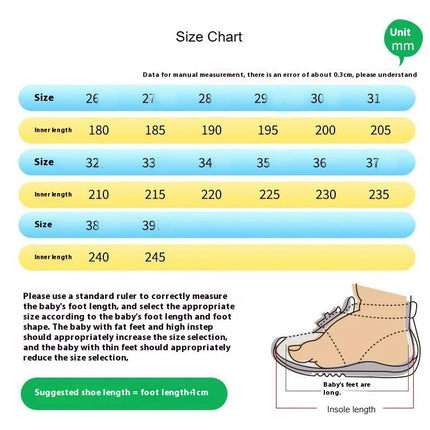 Size Chart

Unit
mm

Data for manual measurement, there is an error of about 0.3cm, please understand

| Size | 26 | 27 | 28 | 29 | 30 | 31 |
|---|---|---|---|---|---|---|
| Inner length | 180 | 185 | 190 | 195 | 200 | 205 |
| Size | 32 | 33 | 34 | 35 | 36 | 37 |
| Inner length | 210 | 215 | 220 | 225 | 230 | 235 |
| Size | 38 | 39 | | | | |
| Inner length | 240 | 245 | | | | |

Please use a standard ruler to correctly measure the baby's foot length, and select the appropriate size according to the baby's foot length and foot shape. The baby with fat feet and high instep should appropriately increase the size selection, and the baby with thin feet should appropriately reduce the size selection,

Suggested shoe length = foot length+1cm

Baby's feet are long.

Insole length